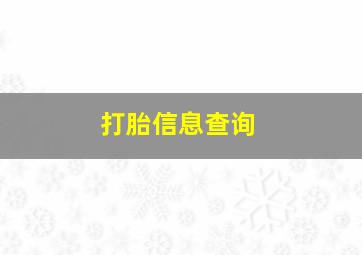 打胎信息查询